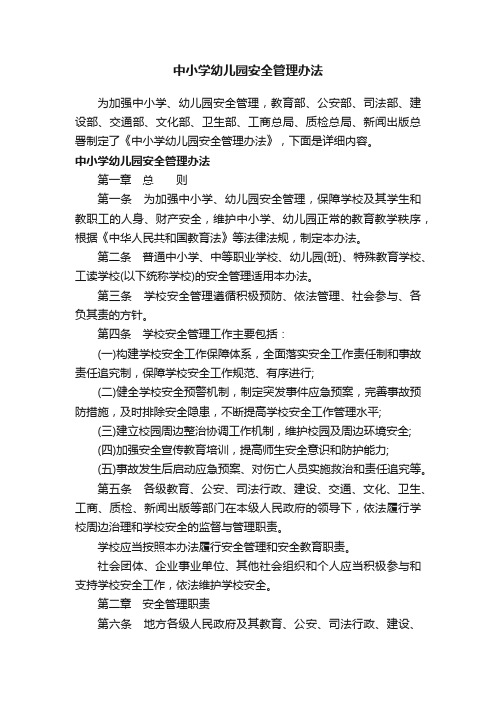 中小学幼儿园安全管理办法

为加强中小学、幼儿园安全管理，教育部、公安部、司法部、建设部、交通部、文化部、卫生部、工商总局、质检总局、新闻出版总署制定了《中小学幼儿园安全管理办法》，下面是详细内容。

中小学幼儿园安全管理办法

第一章　总　　则

第一条　为加强中小学、幼儿园安全管理，保障学校及其学生和教职工的人身、财产安全，维护中小学、幼儿园正常的教育教学秩序，根据《中华人民共和国教育法》等法律法规，制定本办法。

第二条　普通中小学、中等职业学校、幼儿园(班)、特殊教育学校、工读学校(以下统称学校)的安全管理适用本办法。

第三条　学校安全管理遵循积极预防、依法管理、社会参与、各负其责的方针。

第四条　学校安全管理工作主要包括：

(一)构建学校安全工作保障体系，全面落实安全工作责任制和事故责任追究制，保障学校安全工作规范、有序进行;

(二)健全学校安全预警机制，制定突发事件应急预案，完善事故预防措施，及时排除安全隐患，不断提高学校安全工作管理水平;

(三)建立校园周边整治协调工作机制，维护校园及周边环境安全;

(四)加强安全宣传教育培训，提高师生安全意识和防护能力;

(五)事故发生后启动应急预案、对伤亡人员实施救治和责任追究等。

第五条　各级教育、公安、司法行政、建设、交通、文化、卫生、工商、质检、新闻出版等部门在本级人民政府的领导下，依法履行学校周边治理和学校安全的监督与管理职责。

学校应当按照本办法履行安全管理和安全教育职责。

社会团体、企业事业单位、其他社会组织和个人应当积极参与和支持学校安全工作，依法维护学校安全。

第二章　安全管理职责

第六条　地方各级人民政府及其教育、公安、司法行政、建设、